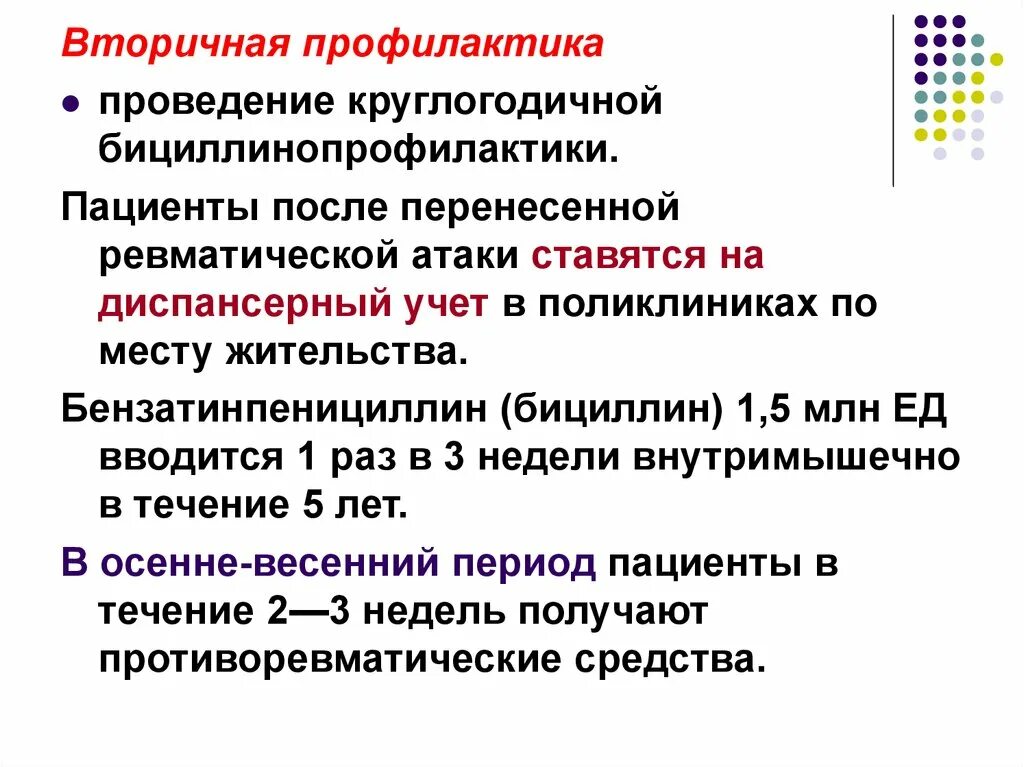 Вторичная профилактика

• проведение круглогодичной бициллинопрофилактики.

Пациенты после перенесенной ревматической атаки ставятся на диспансерный учет в поликлиниках по месту жительства.

Бензатинпенициллин (бициллин) 1,5 млн ЕД вводится 1 раз в 3 недели внутримышечно в течение 5 лет.

В осенне-весенний период пациенты в течение 2—3 недель получают противоревматические средства.